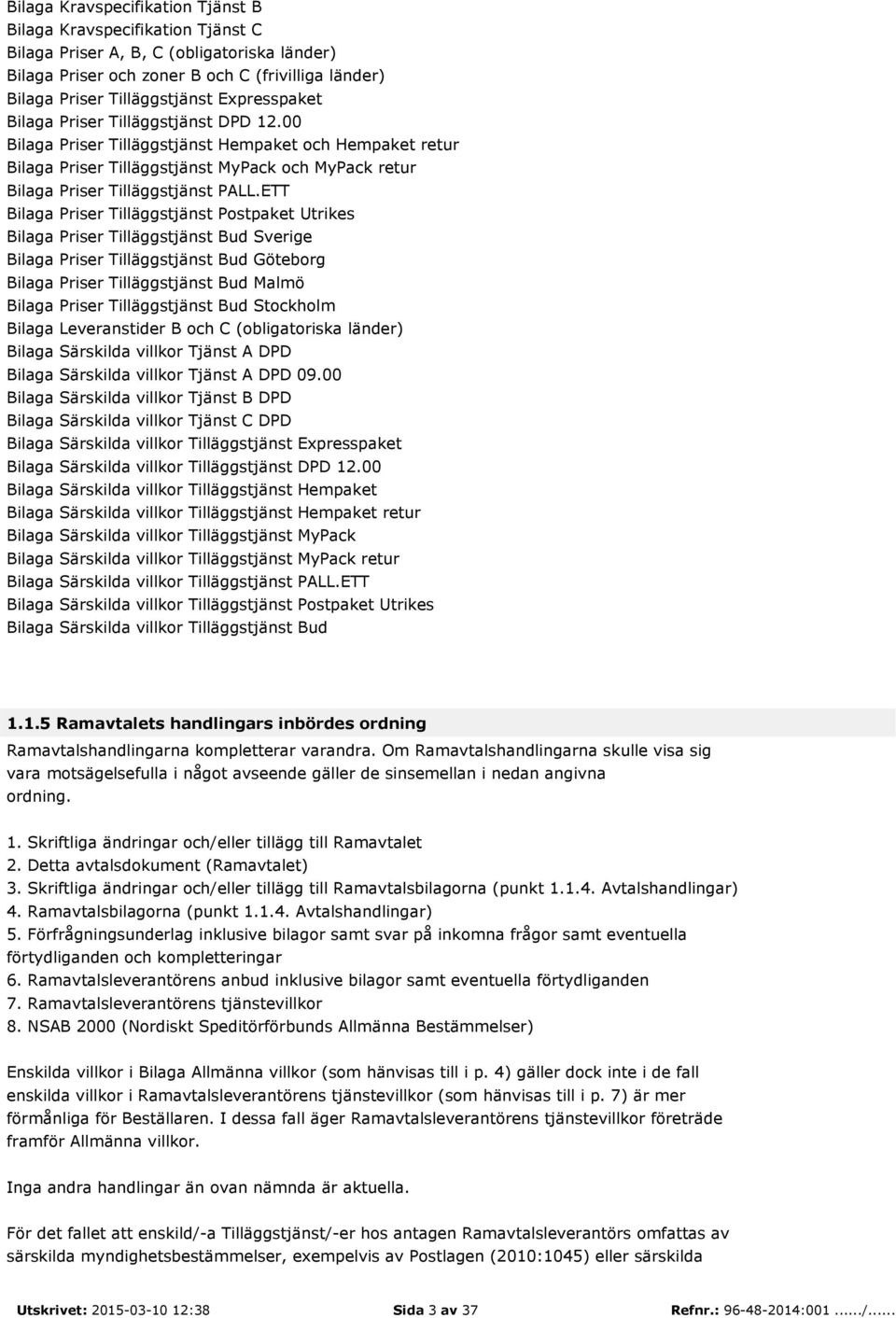 Bilaga Kravspecifikation Tjänst B
Bilaga Kravspecifikation Tjänst C
Bilaga Priser A, B, C (obligatoriska länder)
Bilaga Priser och zoner B och C (frivilliga länder)
Bilaga Priser Tilläggstjänst Expresspaket
Bilaga Priser Tilläggstjänst DPD 12.00
Bilaga Priser Tilläggstjänst Hempaket och Hempaket retur
Bilaga Priser Tilläggstjänst MyPack och MyPack retur
Bilaga Priser Tilläggstjänst PALL.ETT
Bilaga Priser Tilläggstjänst Postpaket Utrikes
Bilaga Priser Tilläggstjänst Bud Sverige
Bilaga Priser Tilläggstjänst Bud Göteborg
Bilaga Priser Tilläggstjänst Bud Malmö
Bilaga Priser Tilläggstjänst Bud Stockholm
Bilaga Leveranstider B och C (obligatoriska länder)
Bilaga Särskilda villkor Tjänst A DPD
Bilaga Särskilda villkor Tjänst A DPD 09.00
Bilaga Särskilda villkor Tjänst B DPD
Bilaga Särskilda villkor Tjänst C DPD
Bilaga Särskilda villkor Tilläggstjänst Expresspaket
Bilaga Särskilda villkor Tilläggstjänst DPD 12.00
Bilaga Särskilda villkor Tilläggstjänst Hempaket
Bilaga Särskilda villkor Tilläggstjänst Hempaket retur
Bilaga Särskilda villkor Tilläggstjänst MyPack
Bilaga Särskilda villkor Tilläggstjänst MyPack retur
Bilaga Särskilda villkor Tilläggstjänst PALL.ETT
Bilaga Särskilda villkor Tilläggstjänst Postpaket Utrikes
Bilaga Särskilda villkor Tilläggstjänst Bud

1.1.5 Ramavtalets handlingars inbördes ordning

Ramavtalshandlingarna kompletterar varandra. Om Ramavtalshandlingarna skulle visa sig vara motsägelsefulla i något avseende gäller de sinsemellan i nedan angivna ordning.

1. Skriftliga ändringar och/eller tillägg till Ramavtalet
2. Detta avtalsdokument (Ramavtalet)
3. Skriftliga ändringar och/eller tillägg till Ramavtalsbilagorna (punkt 1.1.4. Avtalshandlingar)
4. Ramavtalsbilagorna (punkt 1.1.4. Avtalshandlingar)
5. Förfrågningsunderlag inklusive bilagor samt svar på inkomna frågor samt eventuella förtydliganden och kompletteringar
6. Ramavtalsleverantörens anbud inklusive bilagor samt eventuella förtydliganden
7. Ramavtalsleverantörens tjänstevillkor
8. NSAB 2000 (Nordiskt Speditörförbunds Allmänna Bestämmelser)

Enskilda villkor i Bilaga Allmänna villkor (som hänvisas till i p. 4) gäller dock inte i de fall enskilda villkor i Ramavtalsleverantörens tjänstevillkor (som hänvisas till i p. 7) är mer förmånliga för Beställaren. I dessa fall äger Ramavtalsleverantörens tjänstevillkor företräde framför Allmänna villkor.

Inga andra handlingar än ovan nämnda är aktuella.

För det fallet att enskild/-a Tilläggstjänst/-er hos antagen Ramavtalsleverantörs omfattas av särskilda myndighetsbestämmelser, exempelvis av Postlagen (2010:1045) eller särskilda

Utskrivet: 2015-03-10 12:38 Sida 3 av 37 Refnr.: 96-48-2014:001....../......